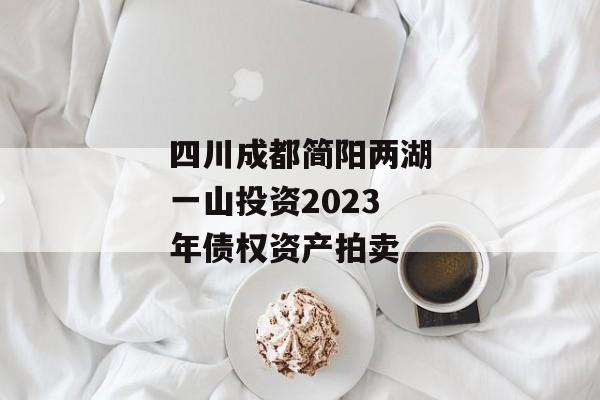 四川成都简阳两湖一山投资2023年债权资产拍卖